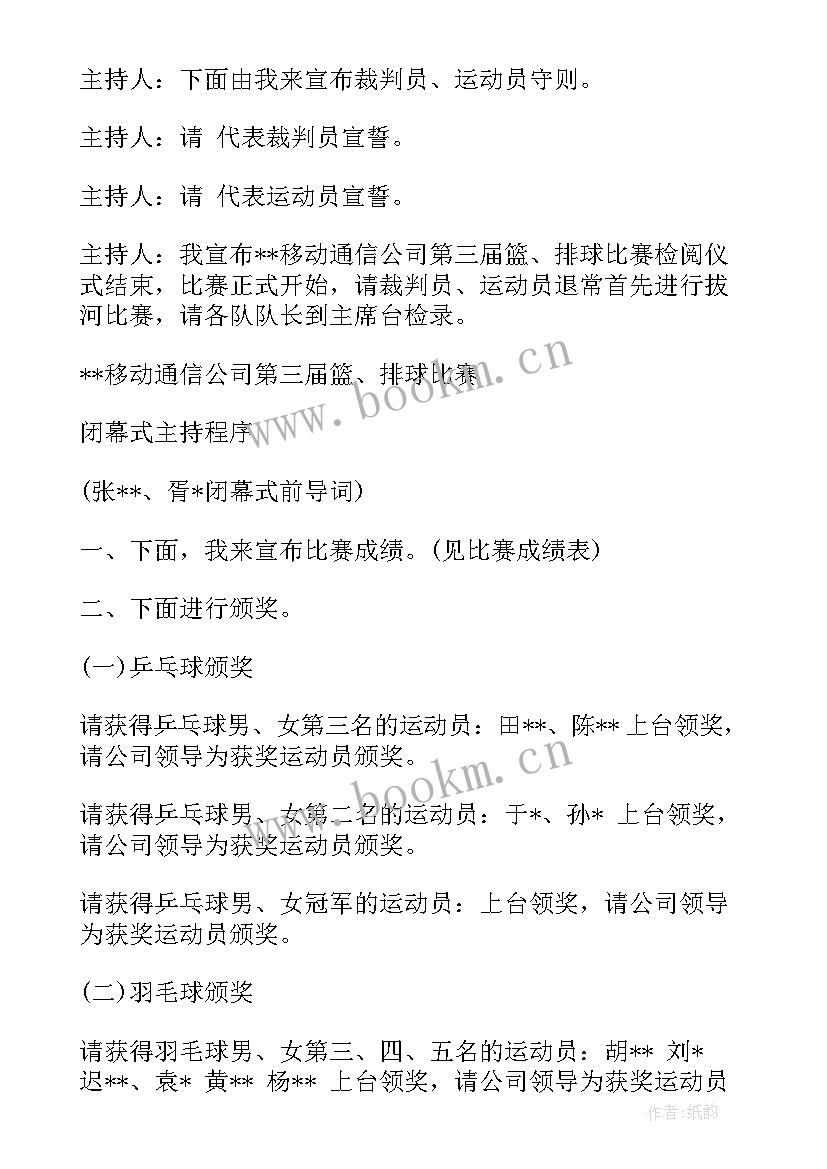 主持人：下面由我来宣布裁判员、运动员守则。

主持人：请 代表裁判员宣誓。

主持人：请 代表运动员宣誓。

主持人：我宣布**移动通信公司第三届篮、排球比赛检阅仪式结束，比赛正式开始，请裁判员、运动员退常首先进行拔河比赛，请各队队长到主席台检录。

**移动通信公司第三届篮、排球比赛

闭幕式主持程序

(张**、胥*闭幕式前导词)

一、下面，我来宣布比赛成绩。(见比赛成绩表)

二、下面进行颁奖。

(一)乒乓球颁奖

请获得乒乓球男、女第三名的运动员：田**、陈** 上台领奖，请公司领导为获奖运动员颁奖。

请获得乒乓球男、女第二名的运动员：于*、孙* 上台领奖，请公司领导为获奖运动员颁奖。

请获得乒乓球男、女冠军的运动员：上台领奖，请公司领导为获奖运动员颁奖。

(二)羽毛球颁奖

请获得羽毛球男、女第三、四、五名的运动员：胡** 刘* 迟**、袁* 黄** 杨** 上台领奖，请公司领导为获奖运动员

www.bookm.cn

www.bookm.cn

作者：纸韵